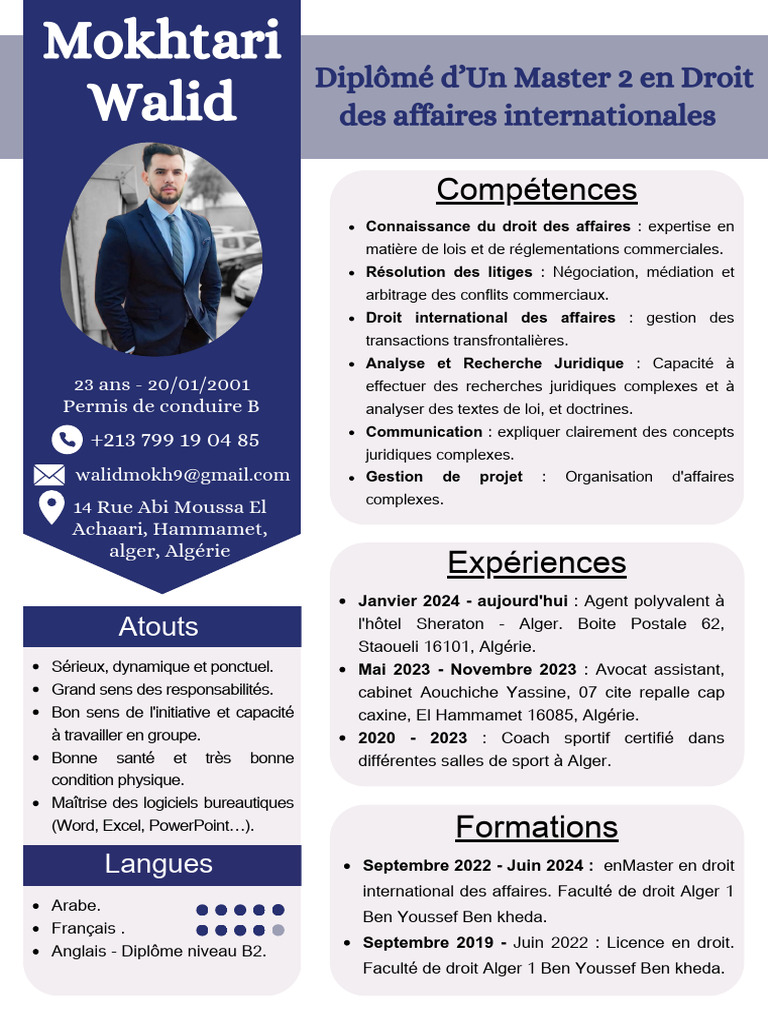 Mokhtari Walid

23 ans - 20/01/2001
Permis de conduire B

+213 799 19 04 85

walidmokh9@gmail.com

14 Rue Abi Moussa El Achaari, Hammamet, alger, Algérie

Atouts

- Sérieux, dynamique et ponctuel.
- Grand sens des responsabilités.
- Bon sens de l'initiative et capacité à travailler en groupe.
- Bonne santé et très bonne condition physique.
- Maîtrise des logiciels bureautiques (Word, Excel, PowerPoint…).

Langues

- Arabe.
- Français .
- Anglais - Diplôme niveau B2.

Diplômé d'Un Master 2 en Droit des affaires internationales

Compétences

- Connaissance du droit des affaires : expertise en matière de lois et de réglementations commerciales.
- Résolution des litiges : Négociation, médiation et arbitrage des conflits commerciaux.
- Droit international des affaires : gestion des transactions transfrontalières.
- Analyse et Recherche Juridique : Capacité à effectuer des recherches juridiques complexes et à analyser des textes de loi, et doctrines.
- Communication : expliquer clairement des concepts juridiques complexes.
- Gestion de projet : Organisation d'affaires complexes.

Expériences

- Janvier 2024 - aujourd'hui : Agent polyvalent à l'hôtel Sheraton - Alger. Boite Postale 62, Staoueli 16101, Algérie.
- Mai 2023 - Novembre 2023 : Avocat assistant, cabinet Aouchiche Yassine, 07 cite repalle cap caxine, El Hammamet 16085, Algérie.
- 2020 - 2023 : Coach sportif certifié dans différentes salles de sport à Alger.

Formations

- Septembre 2022 - Juin 2024 : enMaster en droit international des affaires. Faculté de droit Alger 1 Ben Youssef Ben kheda.
- Septembre 2019 - Juin 2022 : Licence en droit. Faculté de droit Alger 1 Ben Youssef Ben kheda.